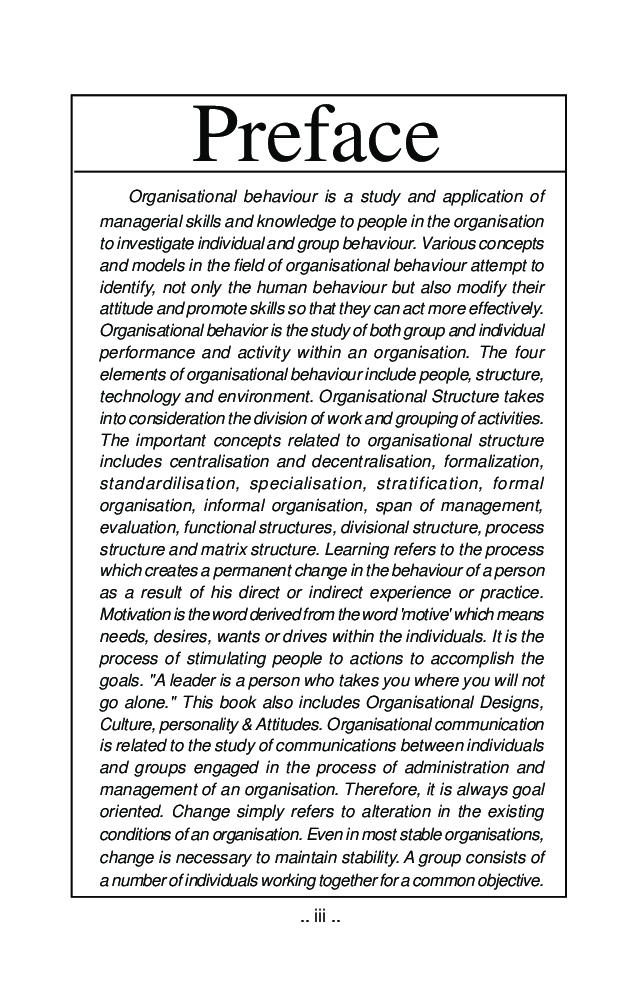 Preface

Organisational behaviour is a study and application of managerial skills and knowledge to people in the organisation to investigate individual and group behaviour. Various concepts and models in the field of organisational behaviour attempt to identify, not only the human behaviour but also modify their attitude and promote skills so that they can act more effectively. Organisational behavior is the study of both group and individual performance and activity within an organisation. The four elements of organisational behaviour include people, structure, technology and environment. Organisational Structure takes into consideration the division of work and grouping of activities. The important concepts related to organisational structure includes centralisation and decentralisation, formalization, standardilisation, specialisation, stratification, formal organisation, informal organisation, span of management, evaluation, functional structures, divisional structure, process structure and matrix structure. Learning refers to the process which creates a permanent change in the behaviour of a person as a result of his direct or indirect experience or practice. Motivation is the word derived from the word 'motive' which means needs, desires, wants or drives within the individuals. It is the process of stimulating people to actions to accomplish the goals. "A leader is a person who takes you where you will not go alone." This book also includes Organisational Designs, Culture, personality & Attitudes. Organisational communication is related to the study of communications between individuals and groups engaged in the process of administration and management of an organisation. Therefore, it is always goal oriented. Change simply refers to alteration in the existing conditions of an organisation. Even in most stable organisations, change is necessary to maintain stability. A group consists of a number of individuals working together for a common objective.

.. iii ..